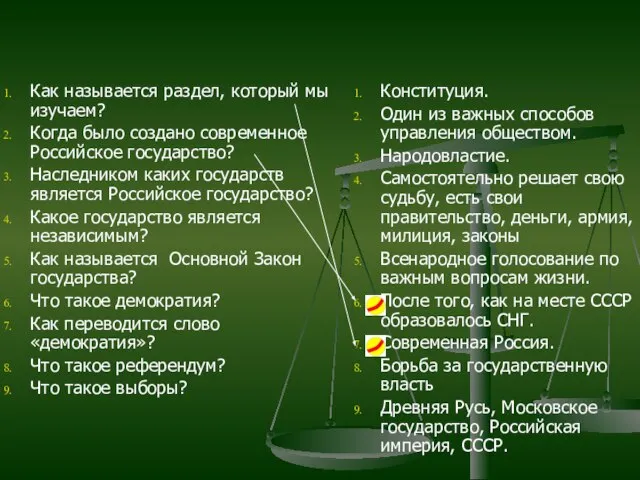 1. Как называется раздел, который мы изучаем?
2. Когда было создано современное Российское государство?
3. Наследником каких государств является Российское государство?
4. Какое государство является независимым?
5. Как называется Основной Закон государства?
6. Что такое демократия?
7. Как переводится слово «демократия»?
8. Что такое референдум?
9. Что такое выборы?

1. Конституция.
2. Один из важных способов управления обществом.
3. Народовластие.
4. Самостоятельно решает свою судьбу, есть свои правительство, деньги, армия, милиция, законы
5. Всенародное голосование по важным вопросам жизни.
6. После того, как на месте СССР образовалось СНГ.
7. Современная Россия.
8. Борьба за государственную власть
9. Древняя Русь, Московское государство, Российская империя, СССР.